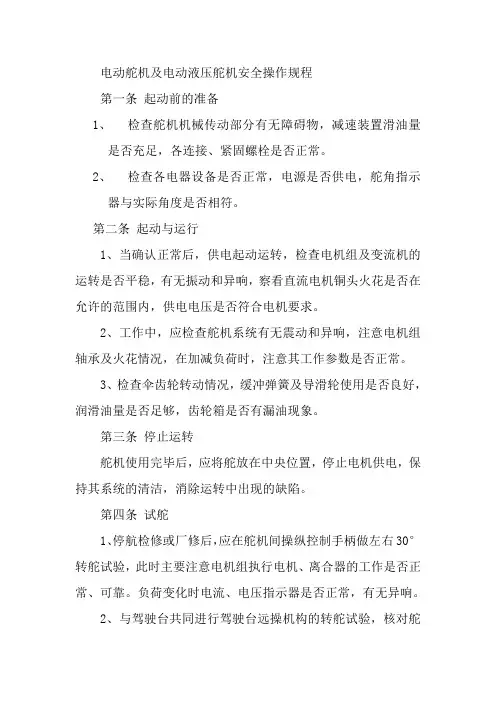 电动舵机及电动液压舵机安全操作规程

第一条 起动前的准备

1、 检查舵机机械传动部分有无障碍物，减速装置滑油量是否充足，各连接、紧固螺栓是否正常。

2、 检查各电器设备是否正常，电源是否供电，舵角指示器与实际角度是否相符。

第二条 起动与运行

1、当确认正常后，供电起动运转，检查电机组及变流机的运转是否平稳，有无振动和异响，察看直流电机铜头火花是否在允许的范围内，供电电压是否符合电机要求。

2、工作中，应检查舵机系统有无震动和异响，注意电机组轴承及火花情况，在加减负荷时，注意其工作参数是否正常。

3、检查伞齿轮转动情况，缓冲弹簧及导滑轮使用是否良好，润滑油量是否足够，齿轮箱是否有漏油现象。

第三条 停止运转

舵机使用完毕后，应将舵放在中央位置，停止电机供电，保持其系统的清洁，消除运转中出现的缺陷。

第四条 试舵

1、停航检修或厂修后，应在舵机间操纵控制手柄做左右 30°转舵试验，此时主要注意电机组执行电机、离合器的工作是否正常、可靠。负荷变化时电流、电压指示器是否正常，有无异响。

2、与驾驶台共同进行驾驶台远操机构的转舵试验，核对舵